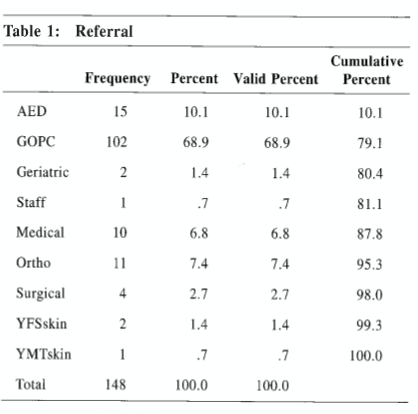 Table 1: Referral

| | Frequency | Percent | Valid Percent | Cumulative Percent |
|---|---|---|---|---|
| AED | 15 | 10.1 | 10.1 | 10.1 |
| GOPC | 102 | 68.9 | 68.9 | 79.1 |
| Geriatric | 2 | 1.4 | 1.4 | 80.4 |
| Staff | 1 | .7 | .7 | 81.1 |
| Medical | 10 | 6.8 | 6.8 | 87.8 |
| Ortho | 11 | 7.4 | 7.4 | 95.3 |
| Surgical | 4 | 2.7 | 2.7 | 98.0 |
| YFSskin | 2 | 1.4 | 1.4 | 99.3 |
| YMTskin | 1 | .7 | .7 | 100.0 |
| Total | 148 | 100.0 | 100.0 | |